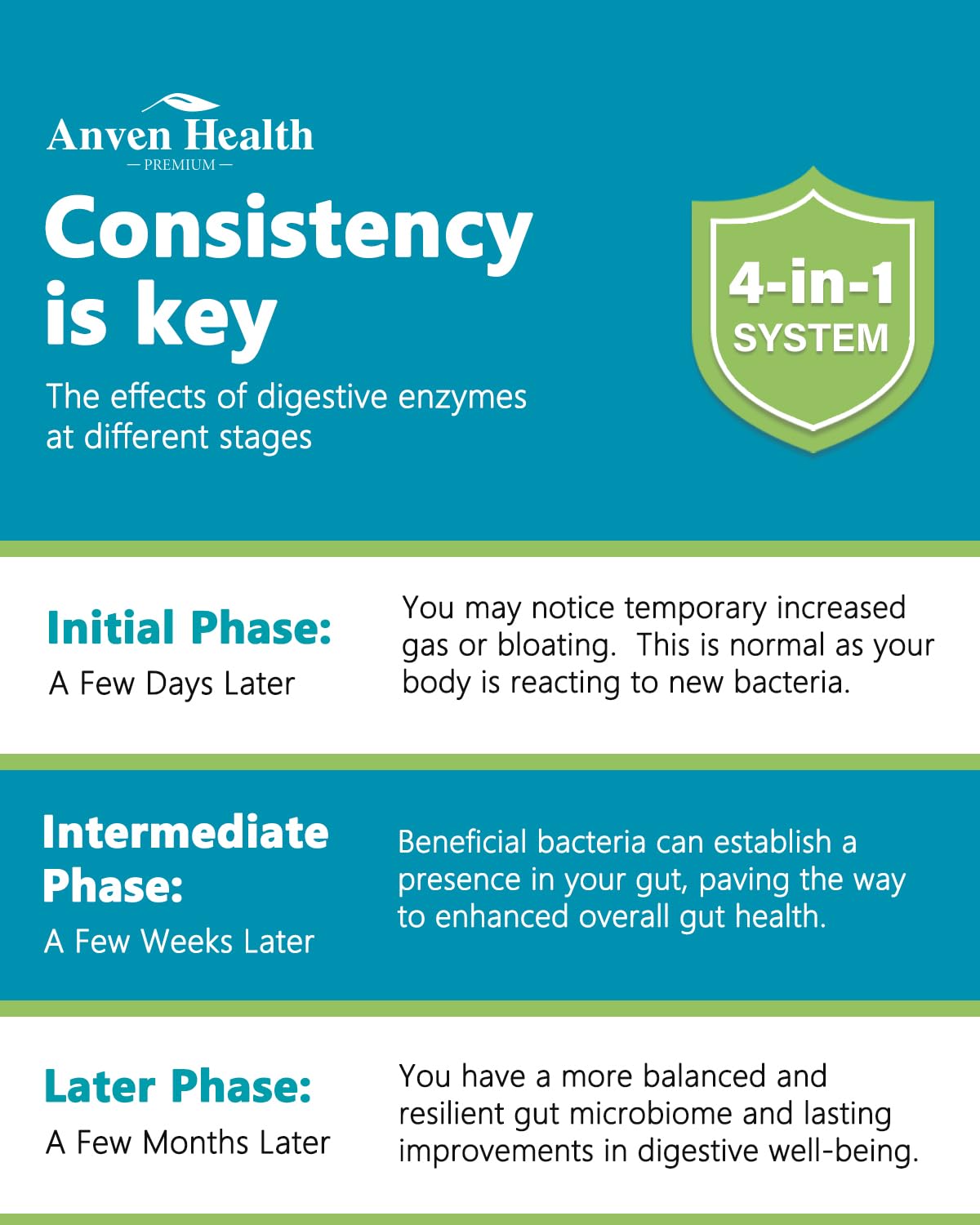 Anven Health
— PREMIUM —

Consistency is key

The effects of digestive enzymes at different stages

4-in-1
SYSTEM

Initial Phase:
A Few Days Later

You may notice temporary increased gas or bloating.  This is normal as your body is reacting to new bacteria.

Intermediate Phase:
A Few Weeks Later

Beneficial bacteria can establish a presence in your gut, paving the way to enhanced overall gut health.

Later Phase:
A Few Months Later

You have a more balanced and resilient gut microbiome and lasting improvements in digestive well-being.